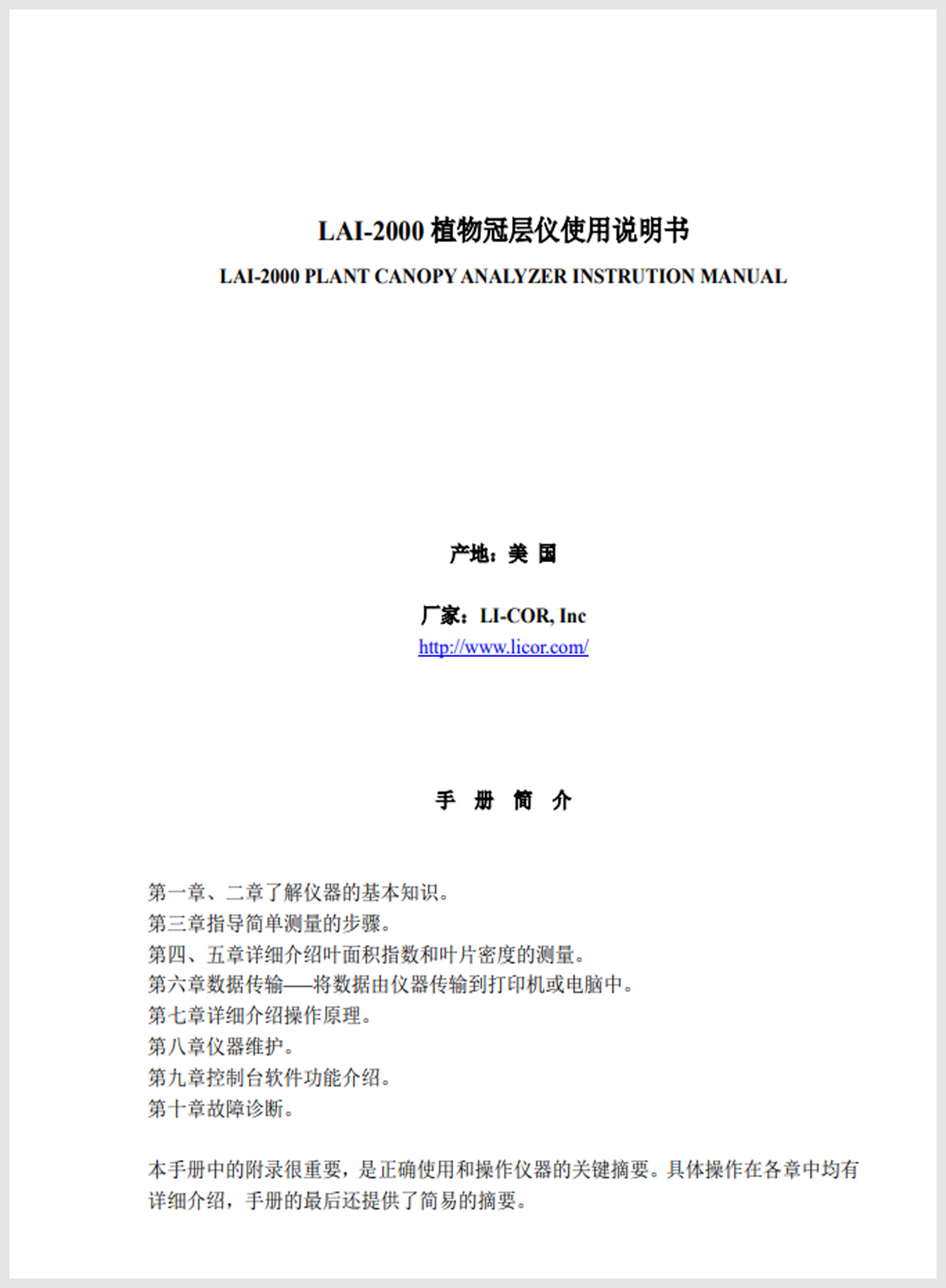 LAI-2000 植物冠层仪使用说明书

LAI-2000 PLANT CANOPY ANALYZER INSTRUTION MANUAL

产地：美 国

厂家：LI-COR, Inc
http://www.licor.com/

手 册 简 介

第一章、二章了解仪器的基本知识。
第三章指导简单测量的步骤。
第四、五章详细介绍叶面积指数和叶片密度的测量。
第六章数据传输——将数据由仪器传输到打印机或电脑中。
第七章详细介绍操作原理。
第八章仪器维护。
第九章控制台软件功能介绍。
第十章故障诊断。

本手册中的附录很重要，是正确使用和操作仪器的关键摘要。具体操作在各章中均有详细介绍，手册的最后还提供了简易的摘要。